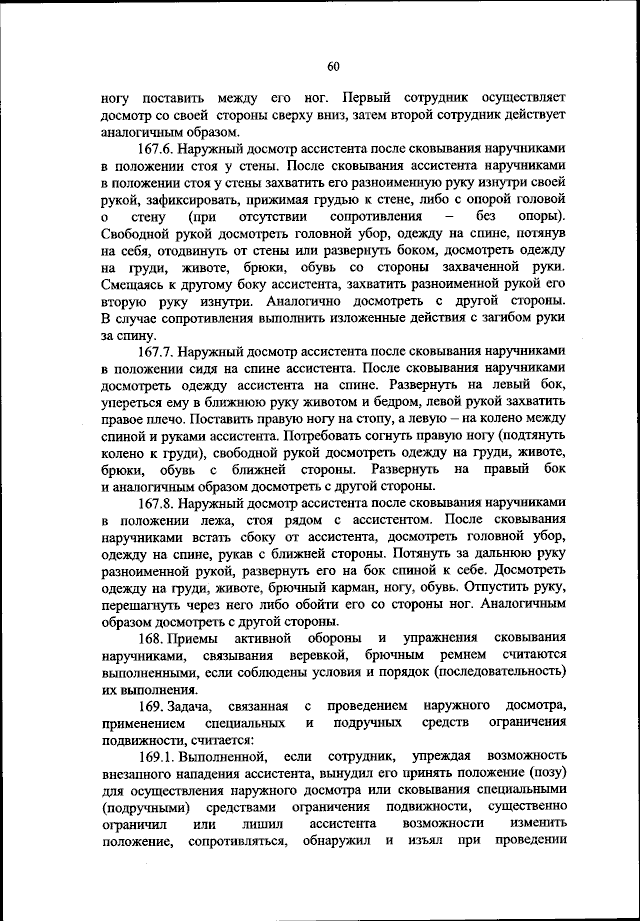 60

ногу поставить между его ног. Первый сотрудник осуществляет досмотр со своей стороны сверху вниз, затем второй сотрудник действует аналогичным образом.

167.6. Наружный досмотр ассистента после сковывания наручниками в положении стоя у стены. После сковывания ассистента наручниками в положении стоя у стены захватить его разноименную руку изнутри своей рукой, зафиксировать, прижимая грудью к стене, либо с опорой головой о стену (при отсутствии сопротивления – без опоры). Свободной рукой досмотреть головной убор, одежду на спине, потянув на себя, отодвинуть от стены или развернуть боком, досмотреть одежду на груди, животе, брюки, обувь со стороны захваченной руки. Смещаясь к другому боку ассистента, захватить разноименной рукой его вторую руку изнутри. Аналогично досмотреть с другой стороны. В случае сопротивления выполнить изложенные действия с загибом руки за спину.

167.7. Наружный досмотр ассистента после сковывания наручниками в положении сидя на спине ассистента. После сковывания наручниками досмотреть одежду ассистента на спине. Развернуть на левый бок, упереться ему в ближнюю руку животом и бедром, левой рукой захватить правое плечо. Поставить правую ногу на стопу, а левую – на колено между спиной и руками ассистента. Потребовать согнуть правую ногу (подтянуть колено к груди), свободной рукой досмотреть одежду на груди, животе, брюки, обувь с ближней стороны. Развернуть на правый бок и аналогичным образом досмотреть с другой стороны.

167.8. Наружный досмотр ассистента после сковывания наручниками в положении лежа, стоя рядом с ассистентом. После сковывания наручниками встать сбоку от ассистента, досмотреть головной убор, одежду на спине, рукав с ближней стороны. Потянуть за дальнюю руку разноименной рукой, развернуть его на бок спиной к себе. Досмотреть одежду на груди, животе, брючный карман, ногу, обувь. Отпустить руку, перешагнуть через него либо обойти его со стороны ног. Аналогичным образом досмотреть с другой стороны.

168. Приемы активной обороны и упражнения сковывания наручниками, связывания веревкой, брючным ремнем считаются выполненными, если соблюдены условия и порядок (последовательность) их выполнения.

169. Задача, связанная с проведением наружного досмотра, применением специальных и подручных средств ограничения подвижности, считается:

169.1. Выполненной, если сотрудник, упреждая возможность внезапного нападения ассистента, вынудил его принять положение (позу) для осуществления наружного досмотра или сковывания специальными (подручными) средствами ограничения подвижности, существенно ограничил или лишил ассистента возможности изменить положение, сопротивляться, обнаружил и изъял при проведении